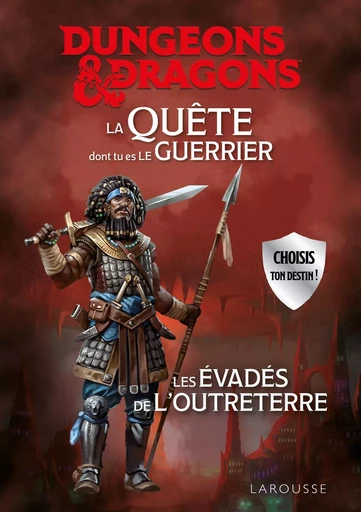 DUNGEONS & DRAGONS

LA QUÊTE dont tu es LE GUERRIER

CHOISIS TON DESTIN !

LES ÉVADÉS DE L'OUTRETERRE

LAROUSSE